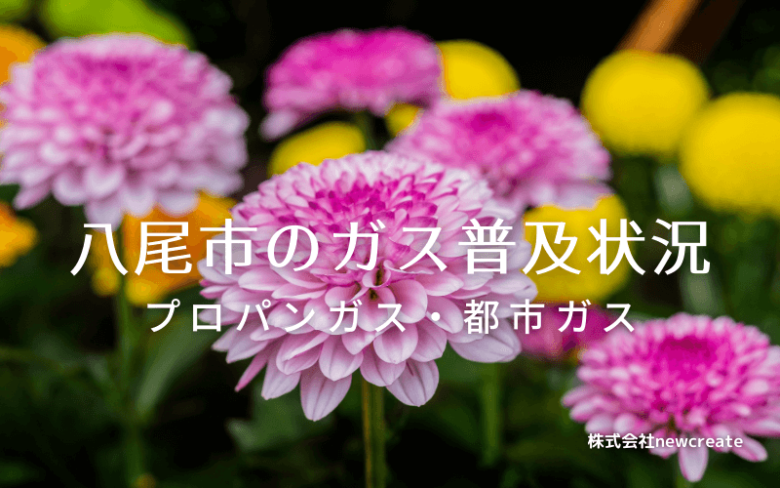 八尾市のガス普及状況

プロパンガス・都市ガス

株式会社newcreate